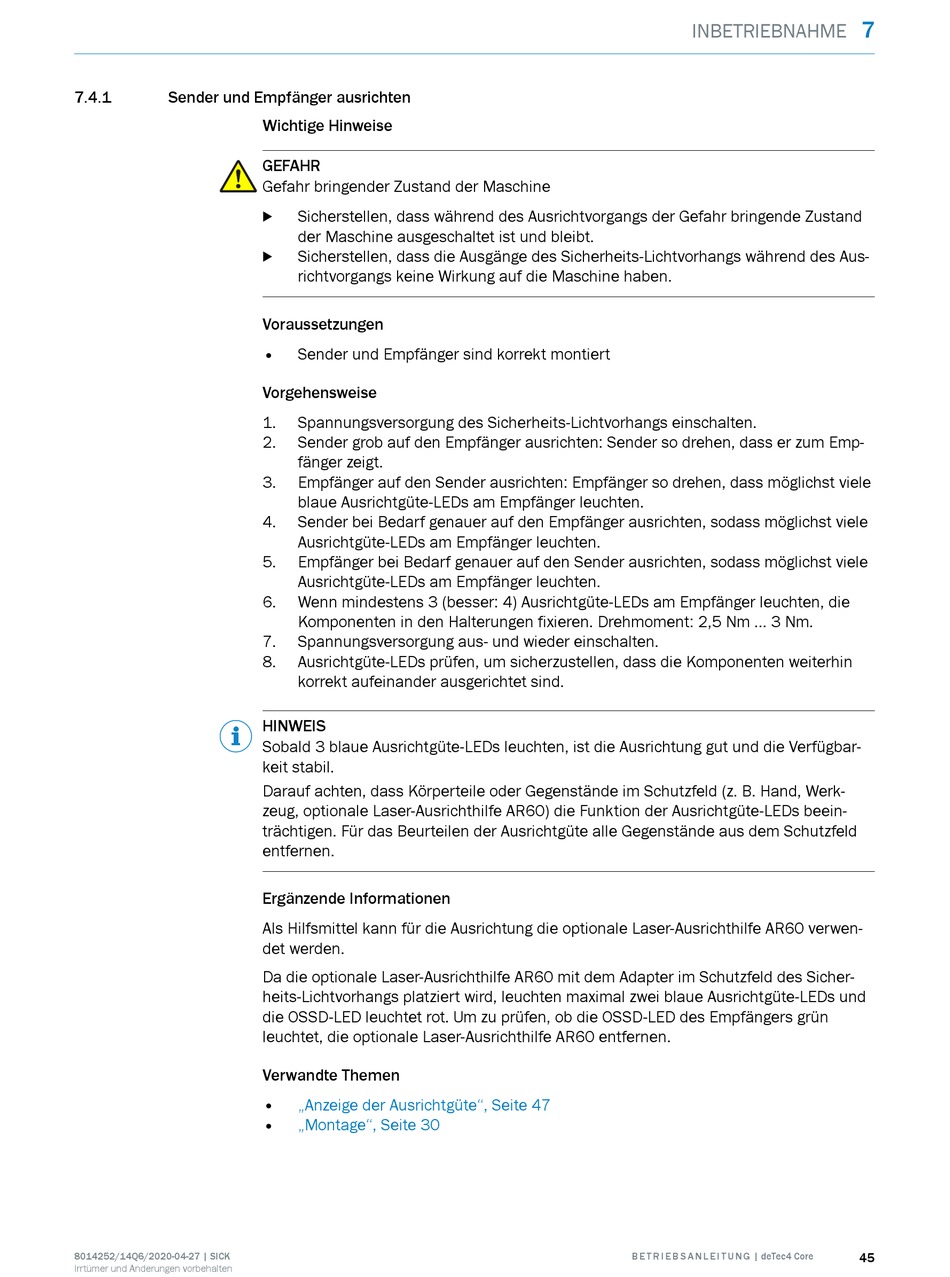 INBETRIEBNAHME 7

7.4.1 Sender und Empfänger ausrichten

Wichtige Hinweise

GEFAHR
Gefahr bringender Zustand der Maschine

▶ Sicherstellen, dass während des Ausrichtvorgangs der Gefahr bringende Zustand der Maschine ausgeschaltet ist und bleibt.
▶ Sicherstellen, dass die Ausgänge des Sicherheits-Lichtvorhangs während des Ausrichtvorgangs keine Wirkung auf die Maschine haben.

Voraussetzungen

• Sender und Empfänger sind korrekt montiert

Vorgehensweise

1. Spannungsversorgung des Sicherheits-Lichtvorhangs einschalten.
2. Sender grob auf den Empfänger ausrichten: Sender so drehen, dass er zum Empfänger zeigt.
3. Empfänger auf den Sender ausrichten: Empfänger so drehen, dass möglichst viele blaue Ausrichtgüte-LEDs am Empfänger leuchten.
4. Sender bei Bedarf genauer auf den Empfänger ausrichten, sodass möglichst viele Ausrichtgüte-LEDs am Empfänger leuchten.
5. Empfänger bei Bedarf genauer auf den Sender ausrichten, sodass möglichst viele Ausrichtgüte-LEDs am Empfänger leuchten.
6. Wenn mindestens 3 (besser: 4) Ausrichtgüte-LEDs am Empfänger leuchten, die Komponenten in den Halterungen fixieren. Drehmoment: 2,5 Nm … 3 Nm.
7. Spannungsversorgung aus- und wieder einschalten.
8. Ausrichtgüte-LEDs prüfen, um sicherzustellen, dass die Komponenten weiterhin korrekt aufeinander ausgerichtet sind.

HINWEIS
Sobald 3 blaue Ausrichtgüte-LEDs leuchten, ist die Ausrichtung gut und die Verfügbarkeit stabil.
Darauf achten, dass Körperteile oder Gegenstände im Schutzfeld (z. B. Hand, Werkzeug, optionale Laser-Ausrichthilfe AR60) die Funktion der Ausrichtgüte-LEDs beeinträchtigen. Für das Beurteilen der Ausrichtgüte alle Gegenstände aus dem Schutzfeld entfernen.

Ergänzende Informationen

Als Hilfsmittel kann für die Ausrichtung die optionale Laser-Ausrichthilfe AR60 verwendet werden.

Da die optionale Laser-Ausrichthilfe AR60 mit dem Adapter im Schutzfeld des Sicherheits-Lichtvorhangs platziert wird, leuchten maximal zwei blaue Ausrichtgüte-LEDs und die OSSD-LED leuchtet rot. Um zu prüfen, ob die OSSD-LED des Empfängers grün leuchtet, die optionale Laser-Ausrichthilfe AR60 entfernen.

Verwandte Themen

• „Anzeige der Ausrichtgüte“, Seite 47
• „Montage“, Seite 30

8014252/14Q6/2020-04-27 | SICK
Irrtümer und Änderungen vorbehalten

BETRIEBSANLEITUNG | deTec4 Core 45